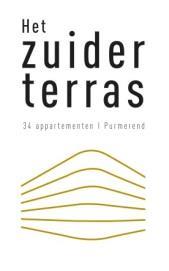 Het
zuider
terras

34 appartementen | Purmerend